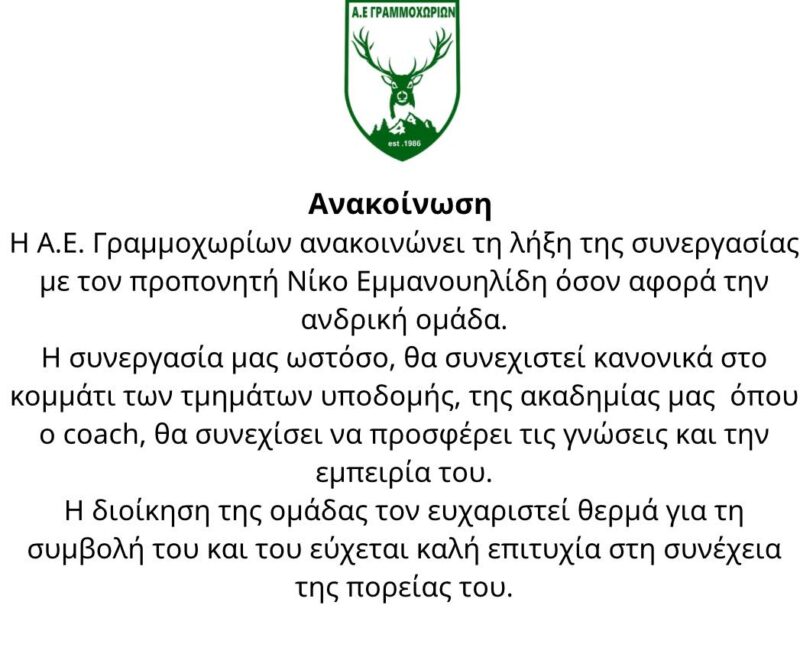 Α.Ε ΓΡΑΜΜΟΧΩΡΙΩΝ

est .1986

Ανακοίνωση

Η Α.Ε. Γραμμοχωρίων ανακοινώνει τη λήξη της συνεργασίας με τον προπονητή Νίκο Εμμανουηλίδη όσον αφορά την ανδρική ομάδα.

Η συνεργασία μας ωστόσο, θα συνεχιστεί κανονικά στο κομμάτι των τμημάτων υποδομής, της ακαδημίας μας όπου ο coach, θα συνεχίσει να προσφέρει τις γνώσεις και την εμπειρία του.

Η διοίκηση της ομάδας τον ευχαριστεί θερμά για τη συμβολή του και του εύχεται καλή επιτυχία στη συνέχεια της πορείας του.